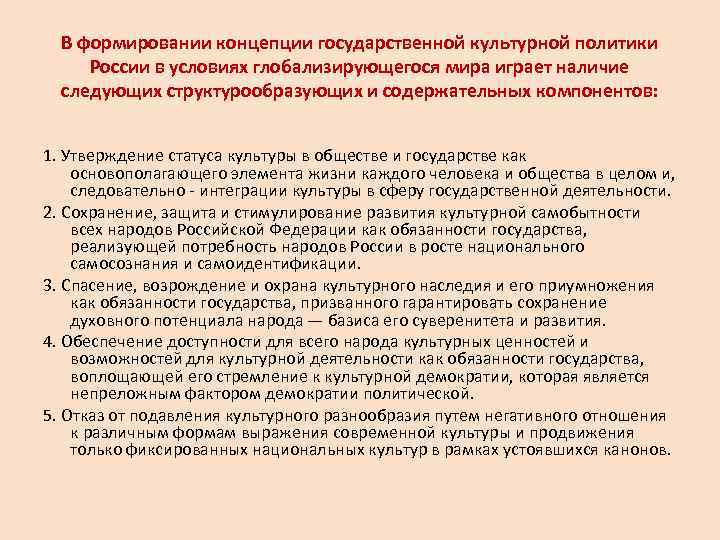 В формировании концепции государственной культурной политики России в условиях глобализирующегося мира играет наличие следующих структурообразующих и содержательных компонентов:

1. Утверждение статуса культуры в обществе и государстве как основополагающего элемента жизни каждого человека и общества в целом и, следовательно - интеграции культуры в сферу государственной деятельности.

2. Сохранение, защита и стимулирование развития культурной самобытности всех народов Российской Федерации как обязанности государства, реализующей потребность народов России в росте национального самосознания и самоидентификации.

3. Спасение, возрождение и охрана культурного наследия и его приумножения как обязанности государства, призванного гарантировать сохранение духовного потенциала народа — базиса его суверенитета и развития.

4. Обеспечение доступности для всего народа культурных ценностей и возможностей для культурной деятельности как обязанности государства, воплощающей его стремление к культурной демократии, которая является непреложным фактором демократии политической.

5. Отказ от подавления культурного разнообразия путем негативного отношения к различным формам выражения современной культуры и продвижения только фиксированных национальных культур в рамках устоявшихся канонов.